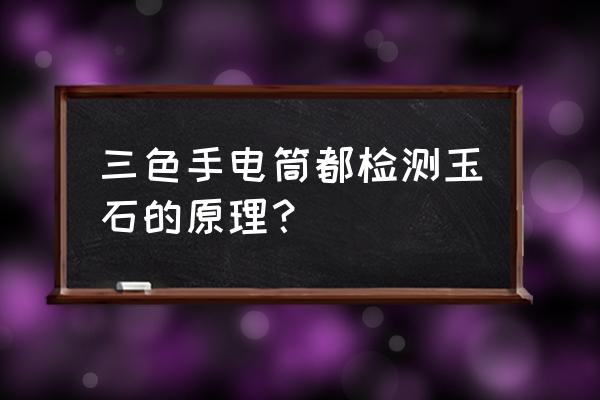 三色手电筒都检测玉石的原理？